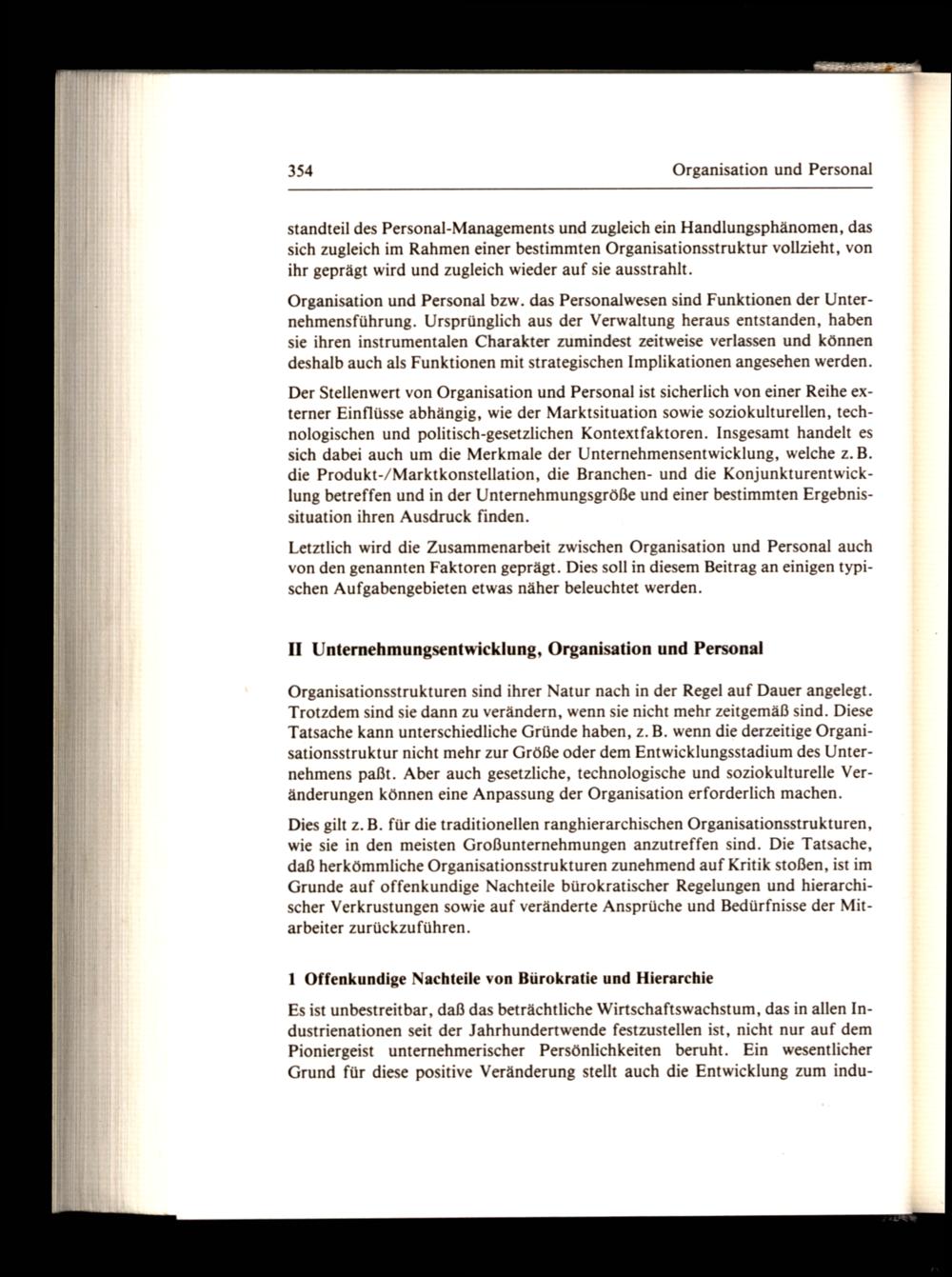 354 Organisation und Personal

standteil des Personal-Managements und zugleich ein Handlungsphänomen, das sich zugleich im Rahmen einer bestimmten Organisationsstruktur vollzieht, von ihr geprägt wird und zugleich wieder auf sie ausstrahlt.

Organisation und Personal bzw. das Personalwesen sind Funktionen der Unternehmensführung. Ursprünglich aus der Verwaltung heraus entstanden, haben sie ihren instrumentalen Charakter zumindest zeitweise verlassen und können deshalb auch als Funktionen mit strategischen Implikationen angesehen werden.

Der Stellenwert von Organisation und Personal ist sicherlich von einer Reihe externer Einflüsse abhängig, wie der Marktsituation sowie soziokulturellen, technologischen und politisch-gesetzlichen Kontextfaktoren. Insgesamt handelt es sich dabei auch um die Merkmale der Unternehmensentwicklung, welche z. B. die Produkt-/Marktkonstellation, die Branchen- und die Konjunkturentwicklung betreffen und in der Unternehmungsgröße und einer bestimmten Ergebnissituation ihren Ausdruck finden.

Letztlich wird die Zusammenarbeit zwischen Organisation und Personal auch von den genannten Faktoren geprägt. Dies soll in diesem Beitrag an einigen typischen Aufgabengebieten etwas näher beleuchtet werden.

II Unternehmungsentwicklung, Organisation und Personal

Organisationsstrukturen sind ihrer Natur nach in der Regel auf Dauer angelegt. Trotzdem sind sie dann zu verändern, wenn sie nicht mehr zeitgemäß sind. Diese Tatsache kann unterschiedliche Gründe haben, z. B. wenn die derzeitige Organisationsstruktur nicht mehr zur Größe oder dem Entwicklungsstadium des Unternehmens paßt. Aber auch gesetzliche, technologische und soziokulturelle Veränderungen können eine Anpassung der Organisation erforderlich machen.

Dies gilt z. B. für die traditionellen ranghierarchischen Organisationsstrukturen, wie sie in den meisten Großunternehmungen anzutreffen sind. Die Tatsache, daß herkömmliche Organisationsstrukturen zunehmend auf Kritik stoßen, ist im Grunde auf offenkundige Nachteile bürokratischer Regelungen und hierarchischer Verkrustungen sowie auf veränderte Ansprüche und Bedürfnisse der Mitarbeiter zurückzuführen.

1 Offenkundige Nachteile von Bürokratie und Hierarchie

Es ist unbestreitbar, daß das beträchtliche Wirtschaftswachstum, das in allen Industrienationen seit der Jahrhundertwende festzustellen ist, nicht nur auf dem Pioniergeist unternehmerischer Persönlichkeiten beruht. Ein wesentlicher Grund für diese positive Veränderung stellt auch die Entwicklung zum indu-